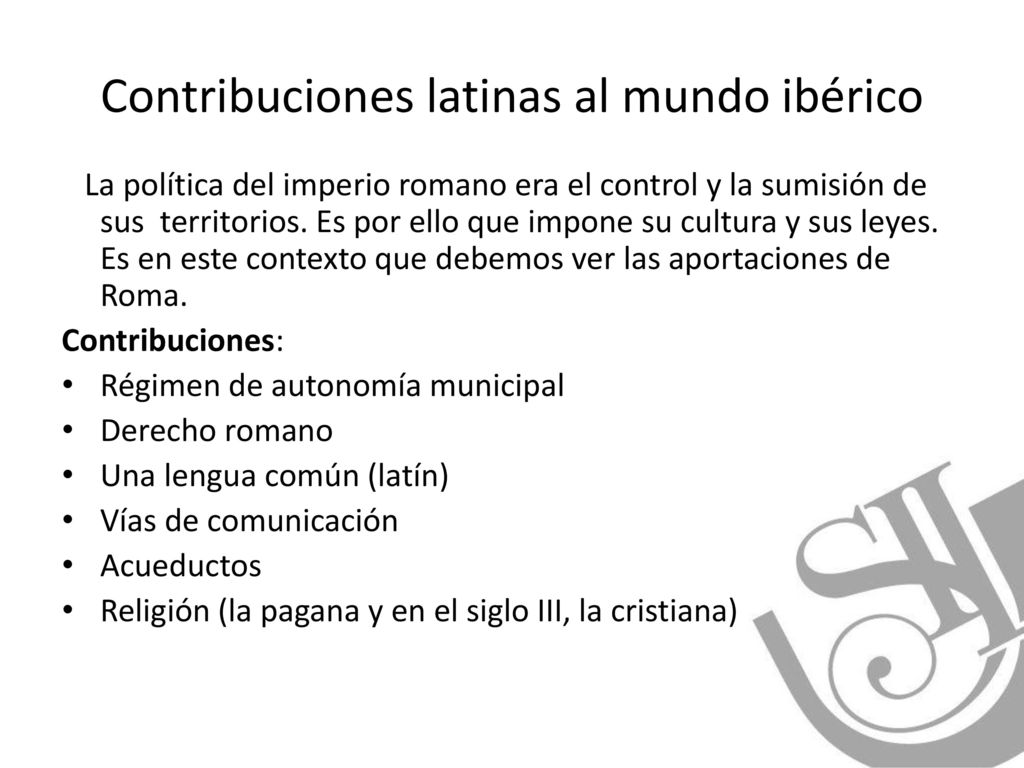 Contribuciones latinas al mundo ibérico

La política del imperio romano era el control y la sumisión de sus territorios. Es por ello que impone su cultura y sus leyes. Es en este contexto que debemos ver las aportaciones de Roma.

Contribuciones:
• Régimen de autonomía municipal
• Derecho romano
• Una lengua común (latín)
• Vías de comunicación
• Acueductos
• Religión (la pagana y en el siglo III, la cristiana)